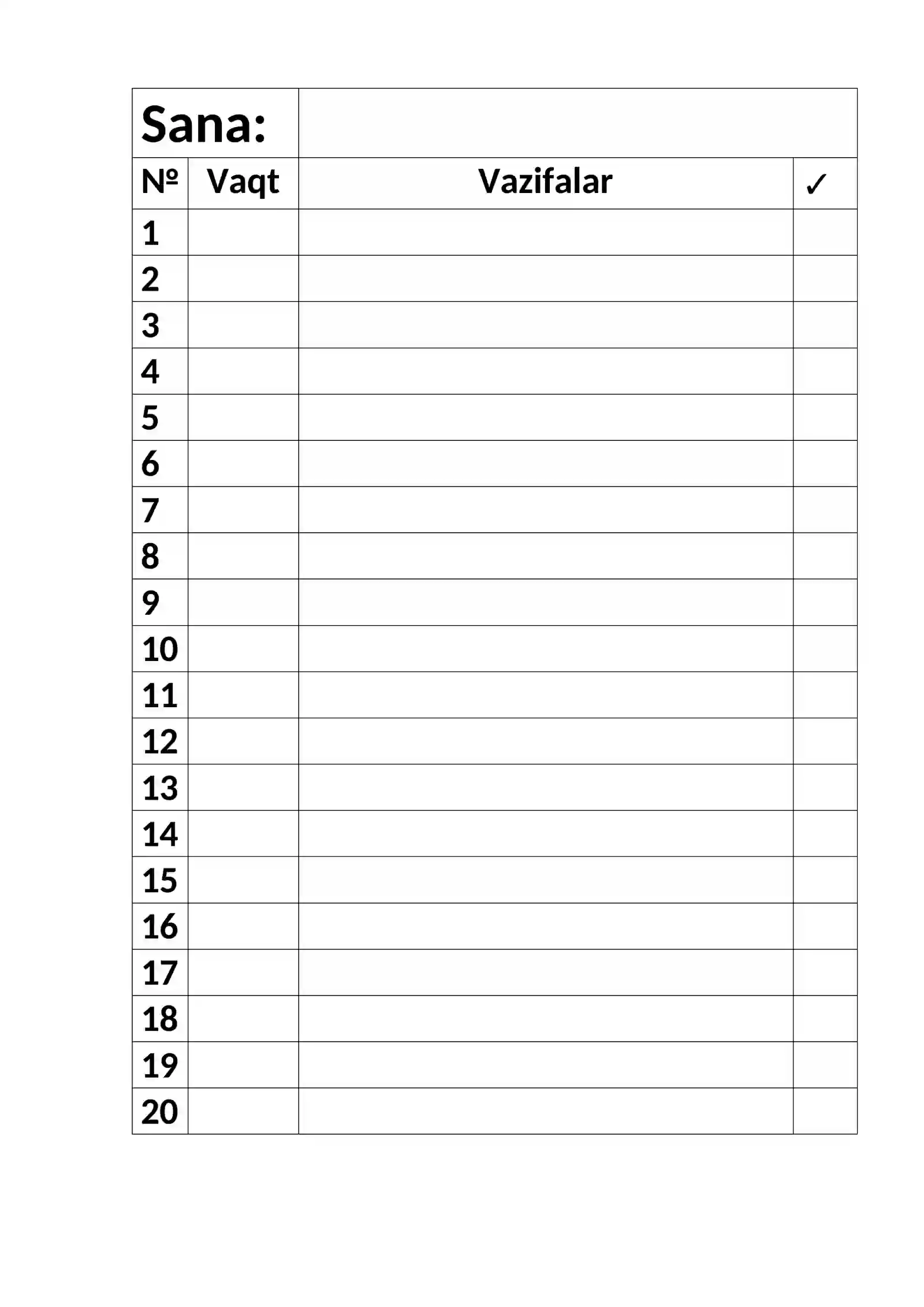 | Sana: | | | |
|---|---|---|---|
| № | Vaqt | Vazifalar | ✓ |
| 1 | | | |
| 2 | | | |
| 3 | | | |
| 4 | | | |
| 5 | | | |
| 6 | | | |
| 7 | | | |
| 8 | | | |
| 9 | | | |
| 10 | | | |
| 11 | | | |
| 12 | | | |
| 13 | | | |
| 14 | | | |
| 15 | | | |
| 16 | | | |
| 17 | | | |
| 18 | | | |
| 19 | | | |
| 20 | | | |